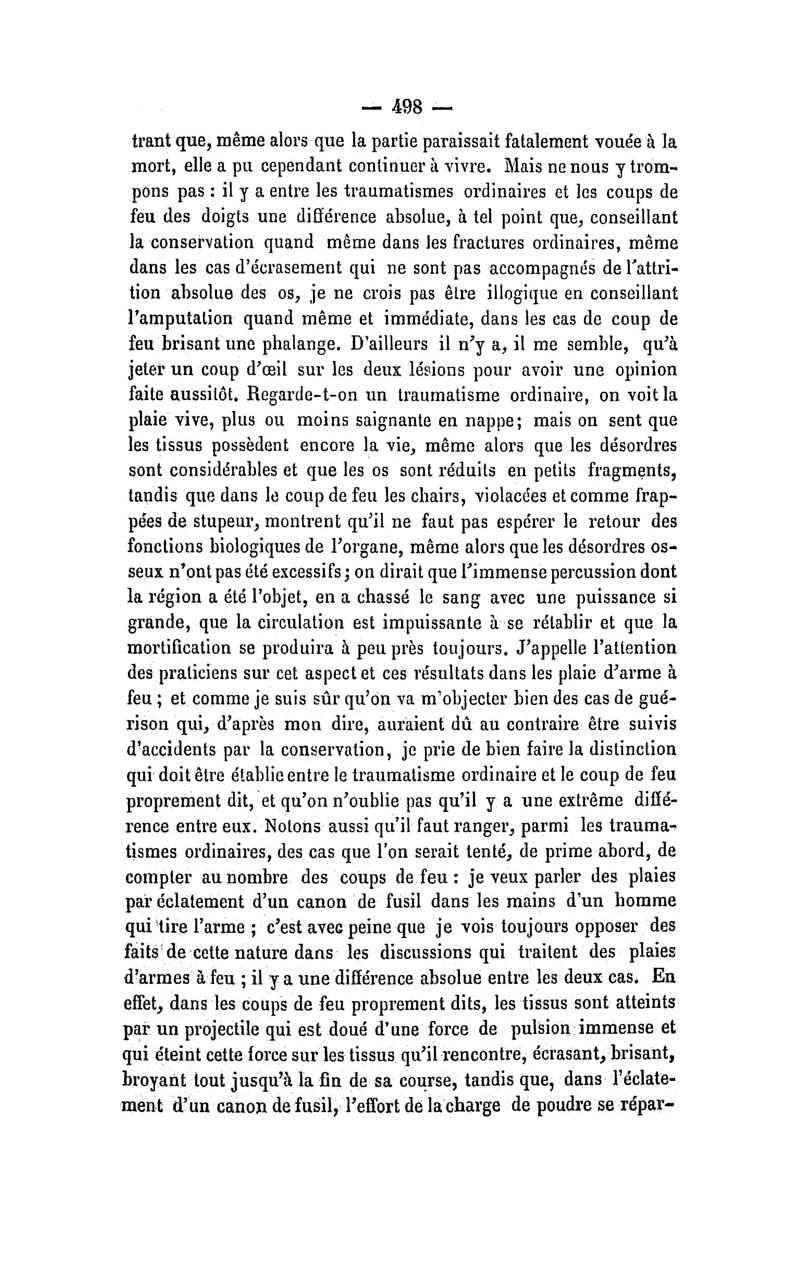 — 498 —

trant que, même alors que la partie paraissait fatalement vouée à la mort, elle a pu cependant continuer à vivre. Mais ne nous y trompons pas : il y a entre les traumatismes ordinaires et les coups de feu des doigts une différence absolue, à tel point que, conseillant la conservation quand même dans les fractures ordinaires, même dans les cas d'écrasement qui ne sont pas accompagnés de l'attrition absolue des os, je ne crois pas être illogique en conseillant l'amputation quand même et immédiate, dans les cas de coup de feu brisant une phalange. D'ailleurs il n'y a, il me semble, qu'à jeter un coup d'œil sur les deux lésions pour avoir une opinion faite aussitôt. Regarde-t-on un traumatisme ordinaire, on voit la plaie vive, plus ou moins saignante en nappe; mais on sent que les tissus possèdent encore la vie, même alors que les désordres sont considérables et que les os sont réduits en petits fragments, tandis que dans le coup de feu les chairs, violacées et comme frappées de stupeur, montrent qu'il ne faut pas espérer le retour des fonctions biologiques de l'organe, même alors que les désordres osseux n'ont pas été excessifs; on dirait que l'immense percussion dont la région a été l'objet, en a chassé le sang avec une puissance si grande, que la circulation est impuissante à se rétablir et que la mortification se produira à peu près toujours. J'appelle l'attention des praticiens sur cet aspect et ces résultats dans les plaie d'arme à feu ; et comme je suis sûr qu'on va m'objecter bien des cas de guérison qui, d'après mon dire, auraient dû au contraire être suivis d'accidents par la conservation, je prie de bien faire la distinction qui doit être établie entre le traumatisme ordinaire et le coup de feu proprement dit, et qu'on n'oublie pas qu'il y a une extrême différence entre eux. Notons aussi qu'il faut ranger, parmi les traumatismes ordinaires, des cas que l'on serait tenté, de prime abord, de compter au nombre des coups de feu : je veux parler des plaies par éclatement d'un canon de fusil dans les mains d'un homme qui tire l'arme ; c'est avec peine que je vois toujours opposer des faits de cette nature dans les discussions qui traitent des plaies d'armes à feu ; il y a une différence absolue entre les deux cas. En effet, dans les coups de feu proprement dits, les tissus sont atteints par un projectile qui est doué d'une force de pulsion immense et qui éteint cette force sur les tissus qu'il rencontre, écrasant, brisant, broyant tout jusqu'à la fin de sa course, tandis que, dans l'éclatement d'un canon de fusil, l'effort de la charge de poudre se répar-